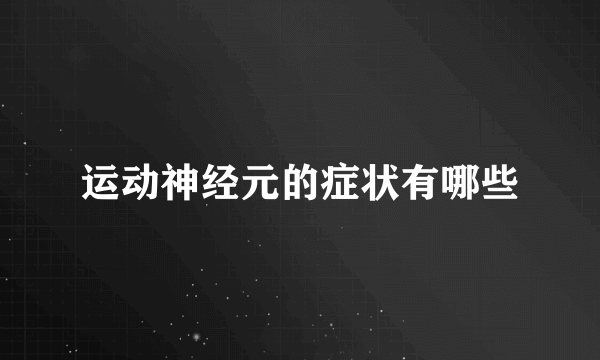 运动神经元的症状有哪些